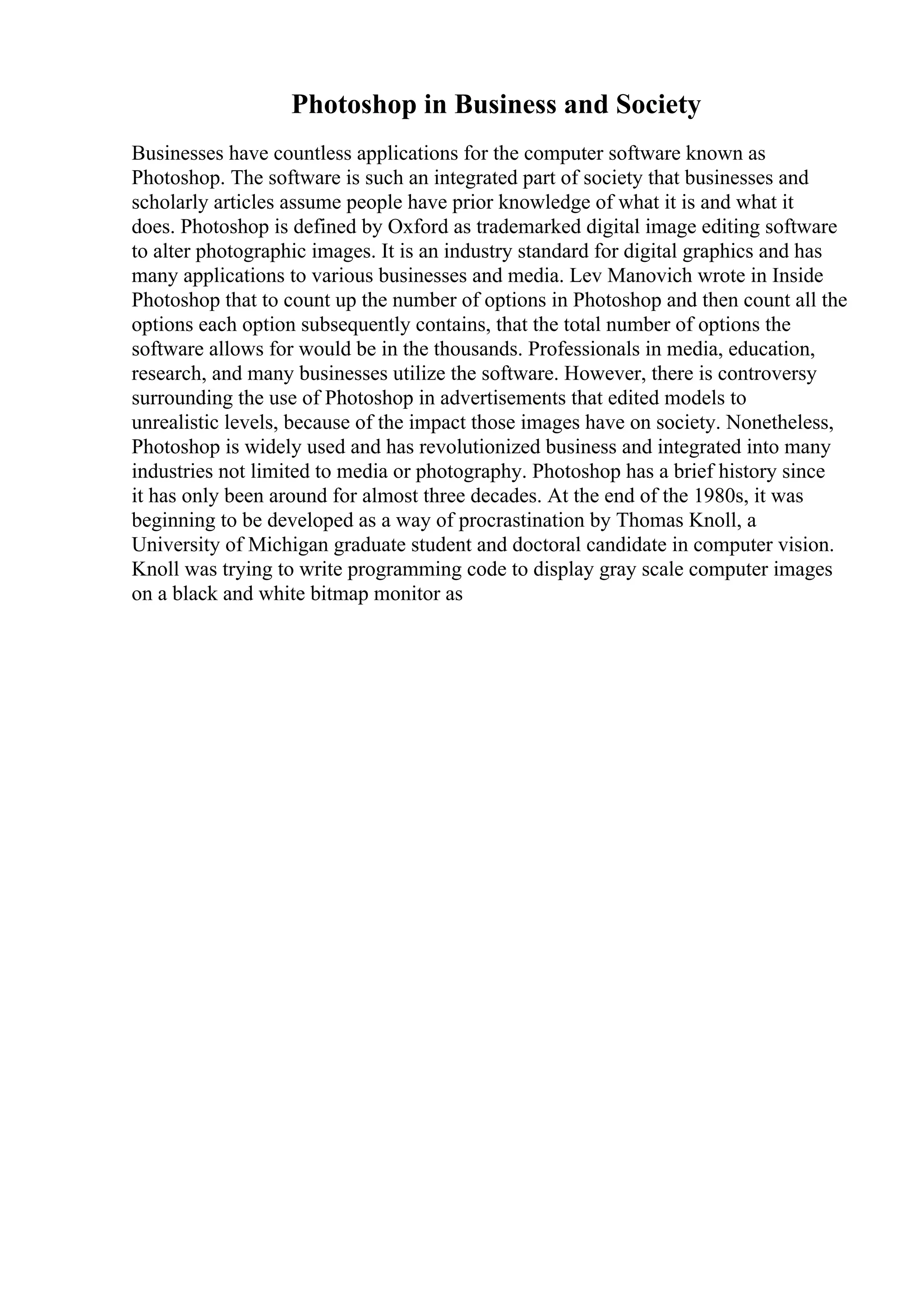 Photoshop in Business and Society

Businesses have countless applications for the computer software known as Photoshop. The software is such an integrated part of society that businesses and scholarly articles assume people have prior knowledge of what it is and what it does. Photoshop is defined by Oxford as trademarked digital image editing software to alter photographic images. It is an industry standard for digital graphics and has many applications to various businesses and media. Lev Manovich wrote in Inside Photoshop that to count up the number of options in Photoshop and then count all the options each option subsequently contains, that the total number of options the software allows for would be in the thousands. Professionals in media, education, research, and many businesses utilize the software. However, there is controversy surrounding the use of Photoshop in advertisements that edited models to unrealistic levels, because of the impact those images have on society. Nonetheless, Photoshop is widely used and has revolutionized business and integrated into many industries not limited to media or photography. Photoshop has a brief history since it has only been around for almost three decades. At the end of the 1980s, it was beginning to be developed as a way of procrastination by Thomas Knoll, a University of Michigan graduate student and doctoral candidate in computer vision. Knoll was trying to write programming code to display gray scale computer images on a black and white bitmap monitor as